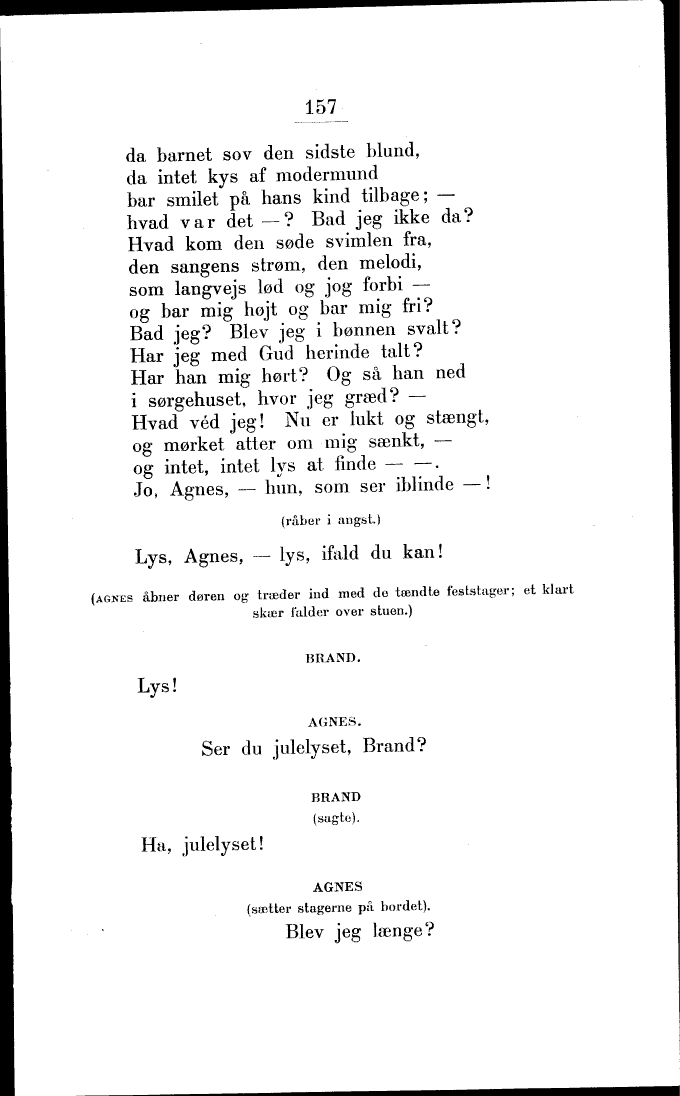 157

da barnet sov den sidste blund,
da intet kys af modermund
bar smilet på hans kind tilbage; —
hvad var det —? Bad jeg ikke da?
Hvad kom den søde svimlen fra,
den sangens strøm, den melodi,
som langvejs lød og jog forbi —
og bar mig højt og bar mig fri?
Bad jeg? Blev jeg i bønnen svalt?
Har jeg med Gud herinde talt?
Har han mig hørt? Og så han ned
i sørgehuset, hvor jeg græd? —
Hvad véd jeg! Nu er lukt og stængt,
og mørket atter om mig sænkt, —
og intet, intet lys at finde — —.
Jo, Agnes, — hun, som ser iblinde —!

(råber i angst.)

Lys, Agnes, — lys, ifald du kan!

(AGNES åbner døren og træder ind med de tændte feststager; et klart skær falder over stuen.)

BRAND.

Lys!

AGNES.

Ser du julelyset, Brand?

BRAND
(sagte).

Ha, julelyset!

AGNES
(sætter stagerne på bordet).

Blev jeg længe?